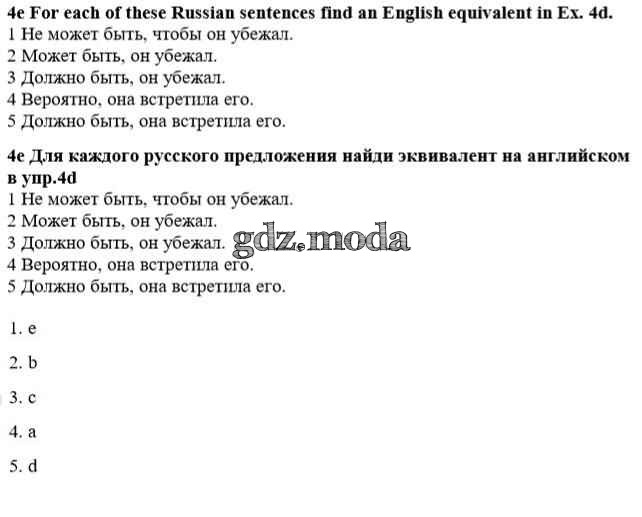 4e For each of these Russian sentences find an English equivalent in Ex. 4d.
1 Не может быть, чтобы он убежал.
2 Может быть, он убежал.
3 Должно быть, он убежал.
4 Вероятно, она встретила его.
5 Должно быть, она встретила его.

4e Для каждого русского предложения найди эквивалент на английском в упр.4d
1 Не может быть, чтобы он убежал.
2 Может быть, он убежал.
3 Должно быть, он убежал.
4 Вероятно, она встретила его.
5 Должно быть, она встретила его.

1. e

2. b

3. c

4. a

5. d

gdz.moda